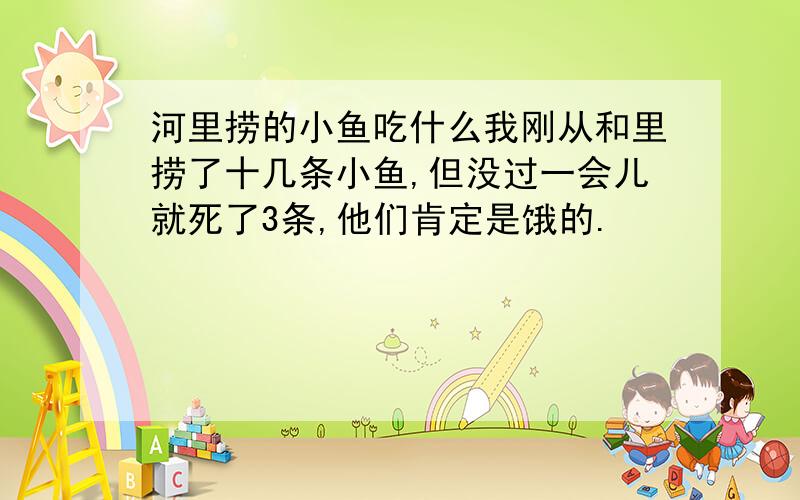 河里捞的小鱼吃什么我刚从和里捞了十几条小鱼,但没过一会儿就死了3条,他们肯定是饿的.

A
B
C